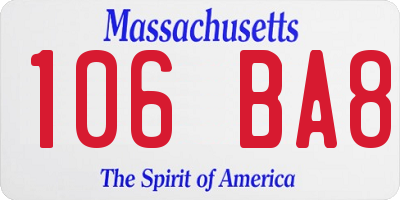 Massachusetts

106 BA8

The Spirit of America